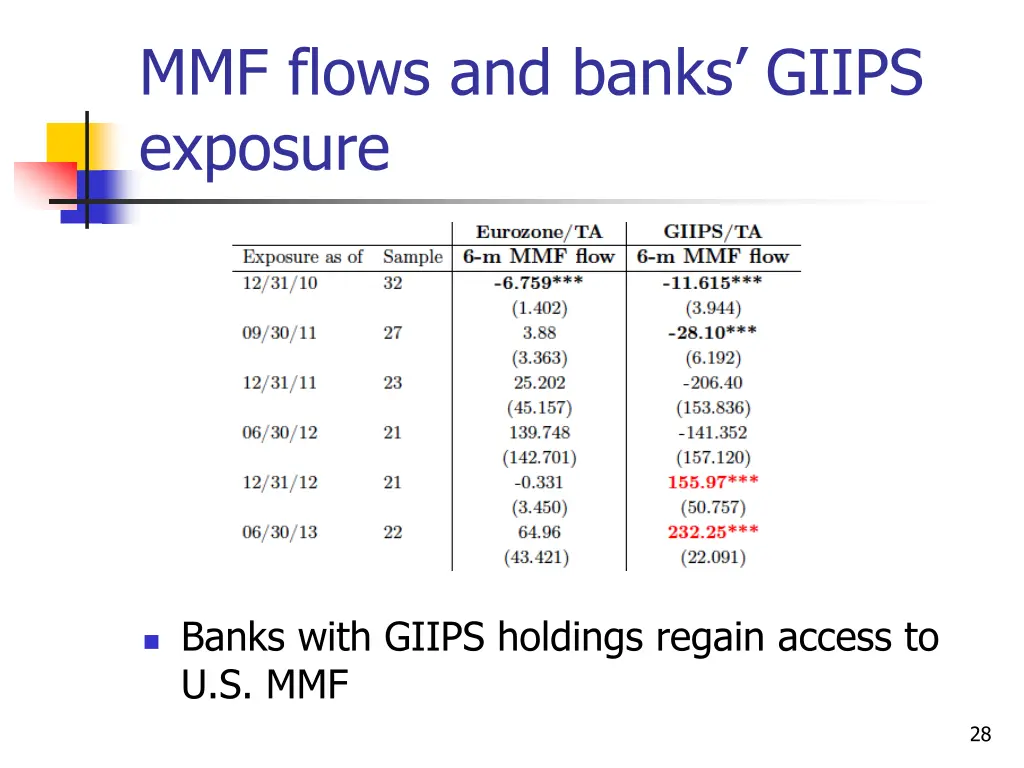 MMF flows and banks' GIIPS exposure

| | | Eurozone/TA | GIIPS/TA |
|---|---|---|---|
| Exposure as of | Sample | 6-m MMF flow | 6-m MMF flow |
| 12/31/10 | 32 | -6.759*** | -11.615*** |
| | | (1.402) | (3.944) |
| 09/30/11 | 27 | 3.88 | -28.10*** |
| | | (3.363) | (6.192) |
| 12/31/11 | 23 | 25.202 | -206.40 |
| | | (45.157) | (153.836) |
| 06/30/12 | 21 | 139.748 | -141.352 |
| | | (142.701) | (157.120) |
| 12/31/12 | 21 | -0.331 | 155.97*** |
| | | (3.450) | (50.757) |
| 06/30/13 | 22 | 64.96 | 232.25*** |
| | | (43.421) | (22.091) |

Banks with GIIPS holdings regain access to U.S. MMF

28